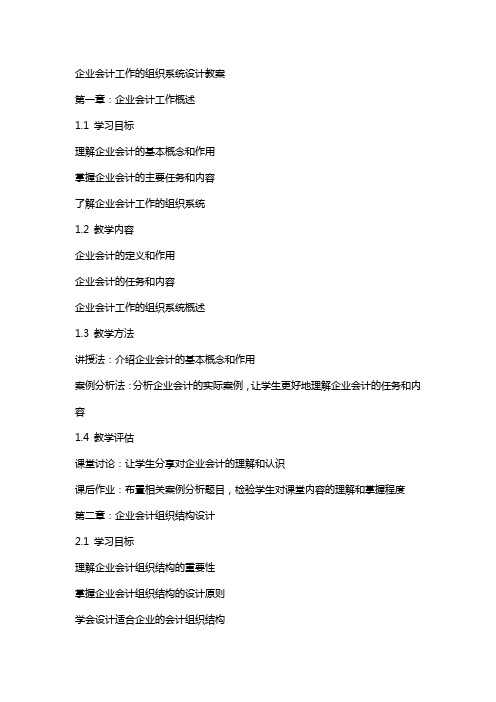 企业会计工作的组织系统设计教案

第一章：企业会计工作概述

1.1 学习目标

理解企业会计的基本概念和作用

掌握企业会计的主要任务和内容

了解企业会计工作的组织系统

1.2 教学内容

企业会计的定义和作用

企业会计的任务和内容

企业会计工作的组织系统概述

1.3 教学方法

讲授法：介绍企业会计的基本概念和作用

案例分析法：分析企业会计的实际案例，让学生更好地理解企业会计的任务和内容

1.4 教学评估

课堂讨论：让学生分享对企业会计的理解和认识

课后作业：布置相关案例分析题目，检验学生对课堂内容的理解和掌握程度

第二章：企业会计组织结构设计

2.1 学习目标

理解企业会计组织结构的重要性

掌握企业会计组织结构的设计原则

学会设计适合企业的会计组织结构